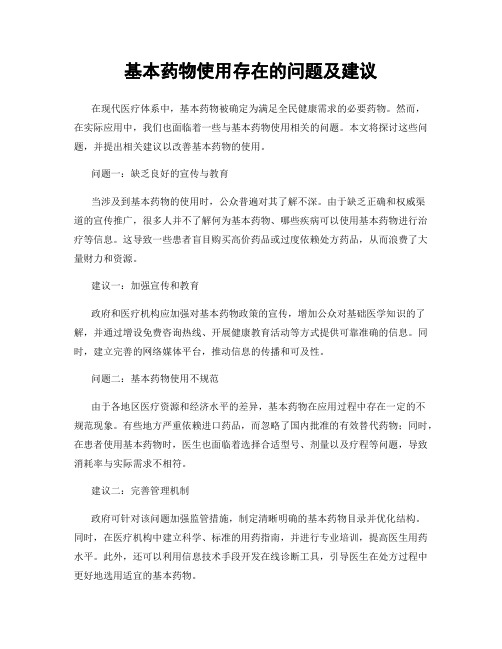 基本药物使用存在的问题及建议

在现代医疗体系中，基本药物被确定为满足全民健康需求的必要药物。然而，在实际应用中，我们也面临着一些与基本药物使用相关的问题。本文将探讨这些问题，并提出相关建议以改善基本药物的使用。

问题一：缺乏良好的宣传与教育

当涉及到基本药物的使用时，公众普遍对其了解不深。由于缺乏正确和权威渠道的宣传推广，很多人并不了解何为基本药物、哪些疾病可以使用基本药物进行治疗等信息。这导致一些患者盲目购买高价药品或过度依赖处方药品，从而浪费了大量财力和资源。

建议一：加强宣传和教育

政府和医疗机构应加强对基本药物政策的宣传，增加公众对基础医学知识的了解，并通过增设免费咨询热线、开展健康教育活动等方式提供可靠准确的信息。同时，建立完善的网络媒体平台，推动信息的传播和可及性。

问题二：基本药物使用不规范

由于各地区医疗资源和经济水平的差异，基本药物在应用过程中存在一定的不规范现象。有些地方严重依赖进口药品，而忽略了国内批准的有效替代药物；同时，在患者使用基本药物时，医生也面临着选择合适型号、剂量以及疗程等问题，导致消耗率与实际需求不相符。

建议二：完善管理机制

政府可针对该问题加强监管措施，制定清晰明确的基本药物目录并优化结构。同时，在医疗机构中建立科学、标准的用药指南，并进行专业培训，提高医生用药水平。此外，还可以利用信息技术手段开发在线诊断工具，引导医生在处方过程中更好地选用适宜的基本药物。